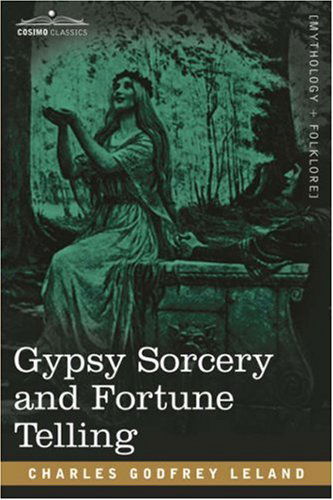 COSIMO CLASSICS

[MYTHOLOGY + FOLKLORE]

Gypsy Sorcery and Fortune Telling

CHARLES GODFREY LELAND